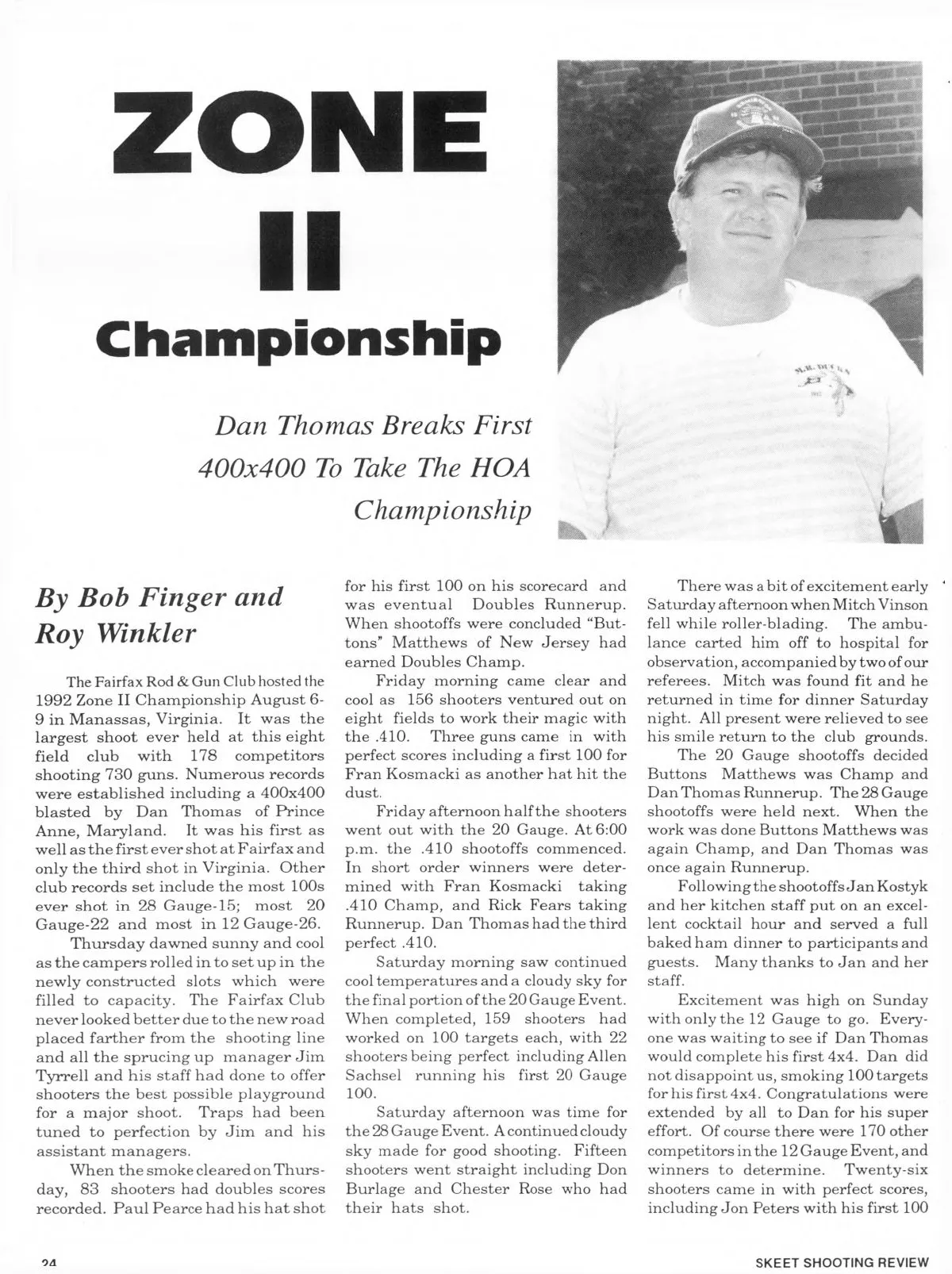 ZONE

II

Championship

Dan Thomas Breaks First 400x400 To Take The HOA Championship

By Bob Finger and Roy Winkler

The Fairfax Rod & Gun Club hosted the 1992 Zone II Championship August 6-9 in Manassas, Virginia. It was the largest shoot ever held at this eight field club with 178 competitors shooting 730 guns. Numerous records were established including a 400x400 blasted by Dan Thomas of Prince Anne, Maryland. It was his first as well as the first ever shot at Fairfax and only the third shot in Virginia. Other club records set include the most 100s ever shot in 28 Gauge-15; most 20 Gauge-22 and most in 12 Gauge-26.

Thursday dawned sunny and cool as the campers rolled in to set up in the newly constructed slots which were filled to capacity. The Fairfax Club never looked better due to the new road placed farther from the shooting line and all the sprucing up manager Jim Tyrrell and his staff had done to offer shooters the best possible playground for a major shoot. Traps had been tuned to perfection by Jim and his assistant managers.

When the smoke cleared on Thursday, 83 shooters had doubles scores recorded. Paul Pearce had his hat shot for his first 100 on his scorecard and was eventual Doubles Runnerup. When shootoffs were concluded "Buttons" Matthews of New Jersey had earned Doubles Champ.

Friday morning came clear and cool as 156 shooters ventured out on eight fields to work their magic with the .410. Three guns came in with perfect scores including a first 100 for Fran Kosmacki as another hat hit the dust.

Friday afternoon half the shooters went out with the 20 Gauge. At 6:00 p.m. the .410 shootoffs commenced. In short order winners were determined with Fran Kosmacki taking .410 Champ, and Rick Fears taking Runnerup. Dan Thomas had the third perfect .410.

Saturday morning saw continued cool temperatures and a cloudy sky for the final portion of the 20 Gauge Event. When completed, 159 shooters had worked on 100 targets each, with 22 shooters being perfect including Allen Sachsel running his first 20 Gauge 100.

Saturday afternoon was time for the 28 Gauge Event. A continued cloudy sky made for good shooting. Fifteen shooters went straight including Don Burlage and Chester Rose who had their hats shot.

There was a bit of excitement early Saturday afternoon when Mitch Vinson fell while roller-blading. The ambulance carted him off to hospital for observation, accompanied by two of our referees. Mitch was found fit and he returned in time for dinner Saturday night. All present were relieved to see his smile return to the club grounds.

The 20 Gauge shootoffs decided Buttons Matthews was Champ and Dan Thomas Runnerup. The 28 Gauge shootoffs were held next. When the work was done Buttons Matthews was again Champ, and Dan Thomas was once again Runnerup.

Following the shootoffs Jan Kostyk and her kitchen staff put on an excellent cocktail hour and served a full baked ham dinner to participants and guests. Many thanks to Jan and her staff.

Excitement was high on Sunday with only the 12 Gauge to go. Everyone was waiting to see if Dan Thomas would complete his first 4x4. Dan did not disappoint us, smoking 100 targets for his first 4x4. Congratulations were extended by all to Dan for his super effort. Of course there were 170 other competitors in the 12 Gauge Event, and winners to determine. Twenty-six shooters came in with perfect scores, including Jon Peters with his first 100

24

SKEET SHOOTING REVIEW